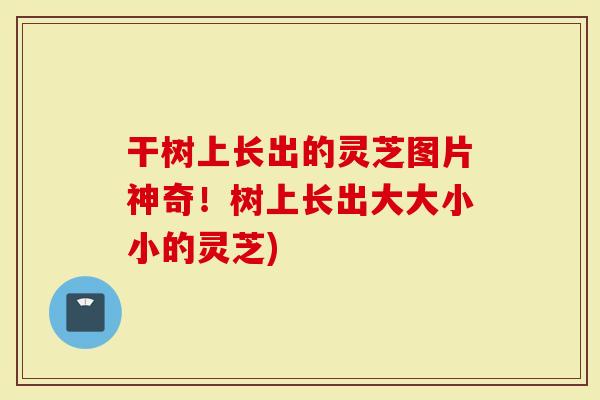 干树上长出的灵芝图片神奇！树上长出大大小小的灵芝)